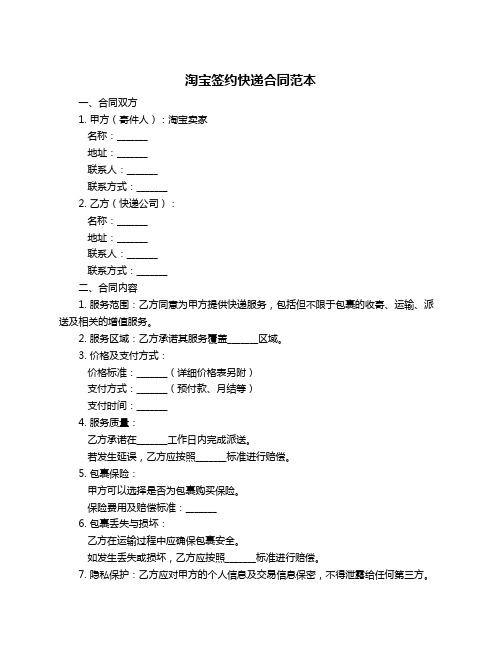 淘宝签约快递合同范本

一、合同双方

1. 甲方（寄件人）：淘宝卖家

名称：______

地址：______

联系人：______

联系方式：______

2. 乙方（快递公司）：

名称：______

地址：______

联系人：______

联系方式：______

二、合同内容

1. 服务范围：乙方同意为甲方提供快递服务，包括但不限于包裹的收寄、运输、派送及相关的增值服务。

2. 服务区域：乙方承诺其服务覆盖______区域。

3. 价格及支付方式：

价格标准：______（详细价格表另附）

支付方式：______（预付款、月结等）

支付时间：______

4. 服务质量：

乙方承诺在______工作日内完成派送。

若发生延误，乙方应按照______标准进行赔偿。

5. 包裹保险：

甲方可以选择是否为包裹购买保险。

保险费用及赔偿标准：______

6. 包裹丢失与损坏：

乙方在运输过程中应确保包裹安全。

如发生丢失或损坏，乙方应按照______标准进行赔偿。

7. 隐私保护：乙方应对甲方的个人信息及交易信息保密，不得泄露给任何第三方。